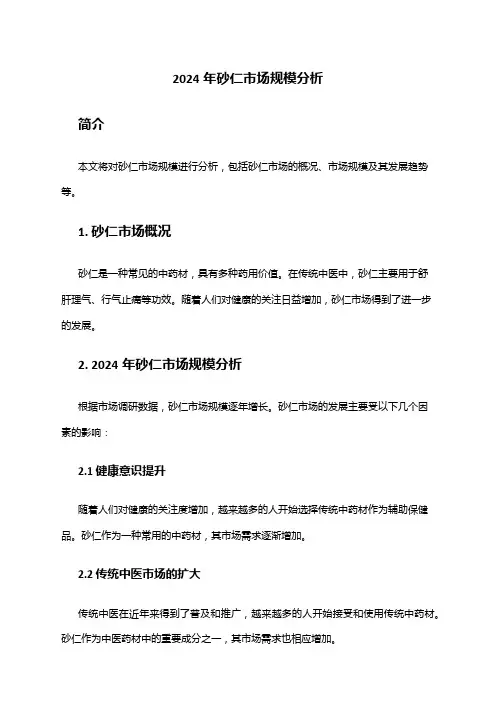 2024 年砂仁市场规模分析

简介

本文将对砂仁市场规模进行分析，包括砂仁市场的概况、市场规模及其发展趋势等。

1. 砂仁市场概况

砂仁是一种常见的中药材，具有多种药用价值。在传统中医中，砂仁主要用于舒肝理气、行气止痛等功效。随着人们对健康的关注日益增加，砂仁市场得到了进一步的发展。

2. 2024 年砂仁市场规模分析

根据市场调研数据，砂仁市场规模逐年增长。砂仁市场的发展主要受以下几个因素的影响：

2.1 健康意识提升

随着人们对健康的关注度增加，越来越多的人开始选择传统中药材作为辅助保健品。砂仁作为一种常用的中药材，其市场需求逐渐增加。

2.2 传统中医市场的扩大

传统中医在近年来得到了普及和推广，越来越多的人开始接受和使用传统中药材。砂仁作为中医药材中的重要成分之一，其市场需求也相应增加。